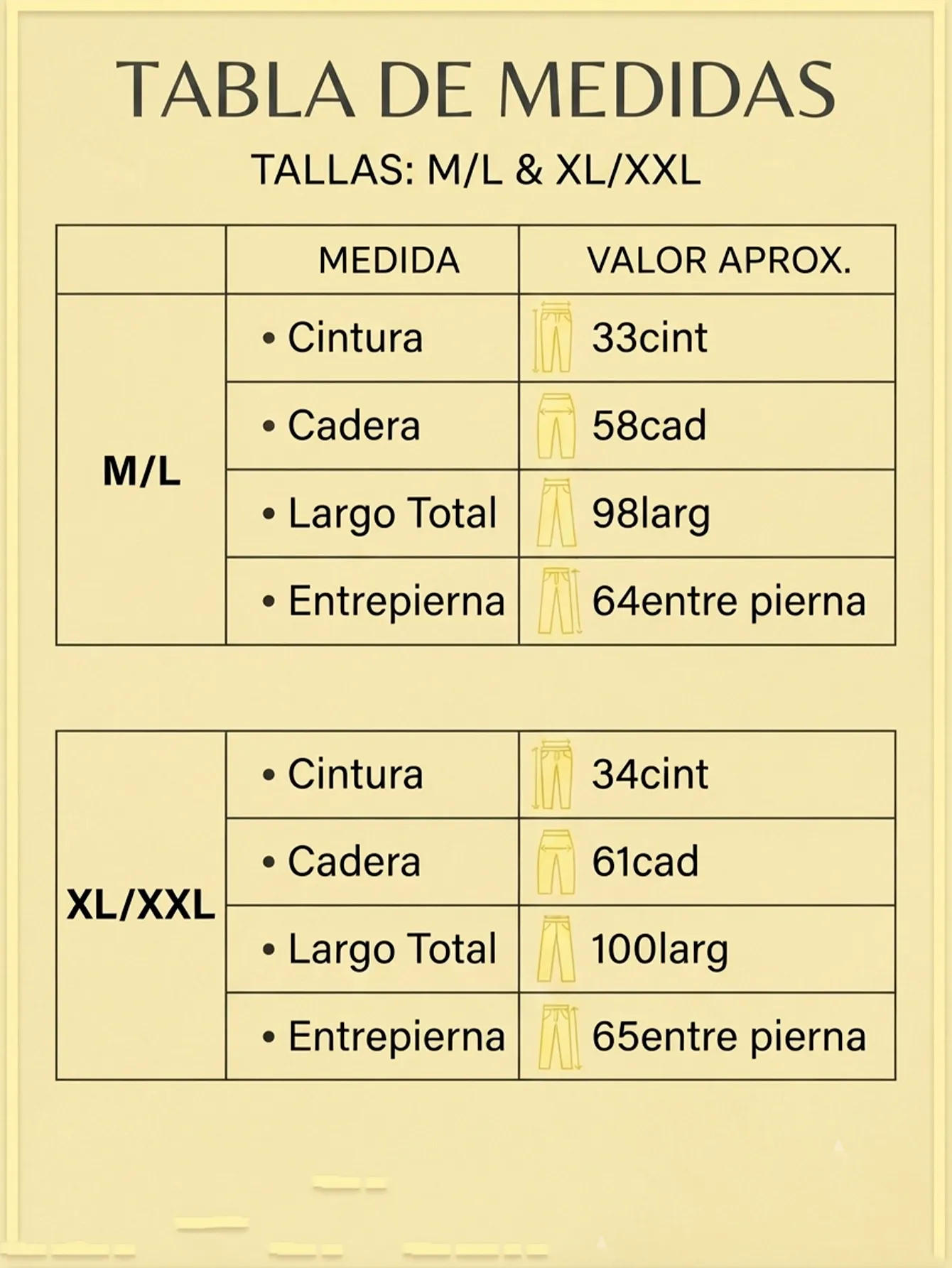 TABLA DE MEDIDAS

TALLAS: M/L & XL/XXL

| | MEDIDA | VALOR APROX. |
|---|---|---|
| M/L | • Cintura | 33cint |
| | • Cadera | 58cad |
| | • Largo Total | 98larg |
| | • Entrepierna | 64entre pierna |

| | | |
|---|---|---|
| XL/XXL | • Cintura | 34cint |
| | • Cadera | 61cad |
| | • Largo Total | 100larg |
| | • Entrepierna | 65entre pierna |